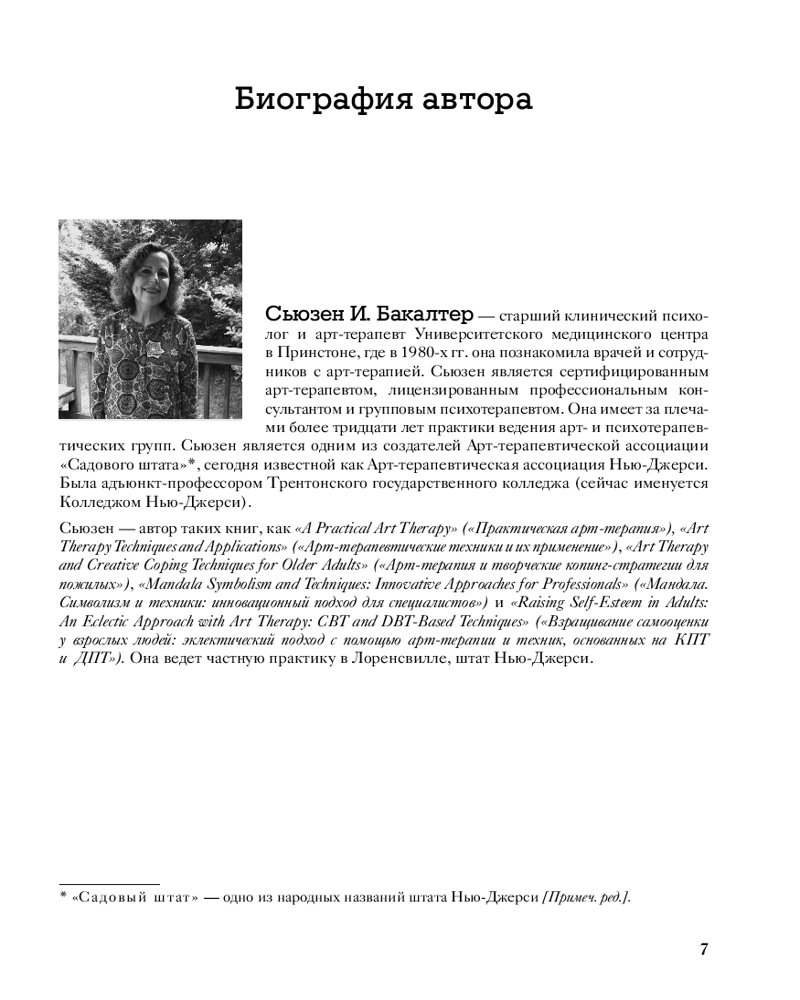 Биография автора

Сьюзен И. Бакалтер — старший клинический психолог и арт-терапевт Университетского медицинского центра в Принстоне, где в 1980-х гг. она познакомила врачей и сотрудников с арт-терапией. Сьюзен является сертифицированным арт-терапевтом, лицензированным профессиональным консультантом и групповым психотерапевтом. Она имеет за плечами более тридцати лет практики ведения арт- и психотерапевтических групп. Сьюзен является одним из создателей Арт-терапевтической ассоциации «Садового штата»*, сегодня известной как Арт-терапевтическая ассоциация Нью-Джерси. Была адъюнкт-профессором Трентонского государственного колледжа (сейчас именуется Колледжом Нью-Джерси).

Сьюзен — автор таких книг, как «A Practical Art Therapy» («Практическая арт-терапия»), «Art Therapy Techniques and Applications» («Арт-терапевтические техники и их применение»), «Art Therapy and Creative Coping Techniques for Older Adults» («Арт-терапия и творческие копинг-стратегии для пожилых»), «Mandala Symbolism and Techniques: Innovative Approaches for Professionals» («Мандала. Символизм и техники: инновационный подход для специалистов») и «Raising Self-Esteem in Adults: An Eclectic Approach with Art Therapy: CBT and DBT-Based Techniques» («Взращивание самооценки у взрослых людей: эклектический подход с помощью арт-терапии и техник, основанных на КПТ и ДПТ»). Она ведет частную практику в Лоренсвилле, штат Нью-Джерси.

* «Садовый штат» — одно из народных названий штата Нью-Джерси [Примеч. ред.].

7